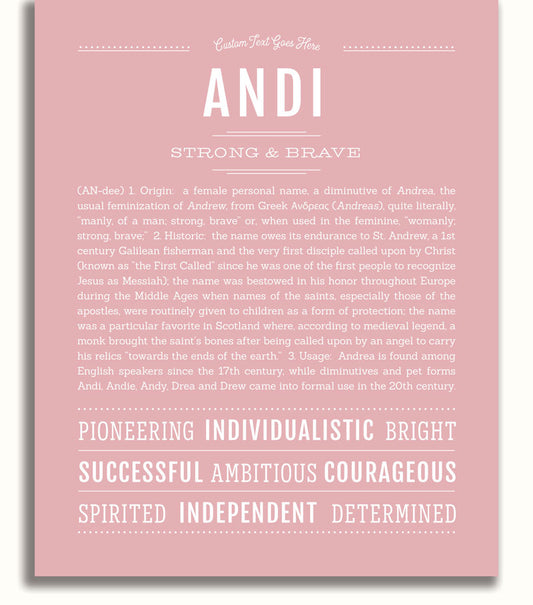 Custom Text Goes Here

ANDI

STRONG & BRAVE

(AN-dee) 1. Origin: a female personal name, a diminutive of Andrea, the usual feminization of Andrew, from Greek Ανδρεας (Andreas), quite literally, "manly, of a man; strong, brave" or, when used in the feminine, "womanly; strong, brave;" 2. Historic: the name owes its endurance to St. Andrew, a 1st century Galilean fisherman and the very first disciple called upon by Christ (known as "the First Called" since he was one of the first people to recognize Jesus as Messiah); the name was bestowed in his honor throughout Europe during the Middle Ages when names of the saints, especially those of the apostles, were routinely given to children as a form of protection; the name was a particular favorite in Scotland where, according to medieval legend, a monk brought the saint's bones after being called upon by an angel to carry his relics "towards the ends of the earth." 3. Usage: Andrea is found among English speakers since the 17th century, while diminutives and pet forms Andi, Andie, Andy, Drea and Drew came into formal use in the 20th century.

PIONEERING INDIVIDUALISTIC BRIGHT

SUCCESSFUL AMBITIOUS COURAGEOUS

SPIRITED INDEPENDENT DETERMINED